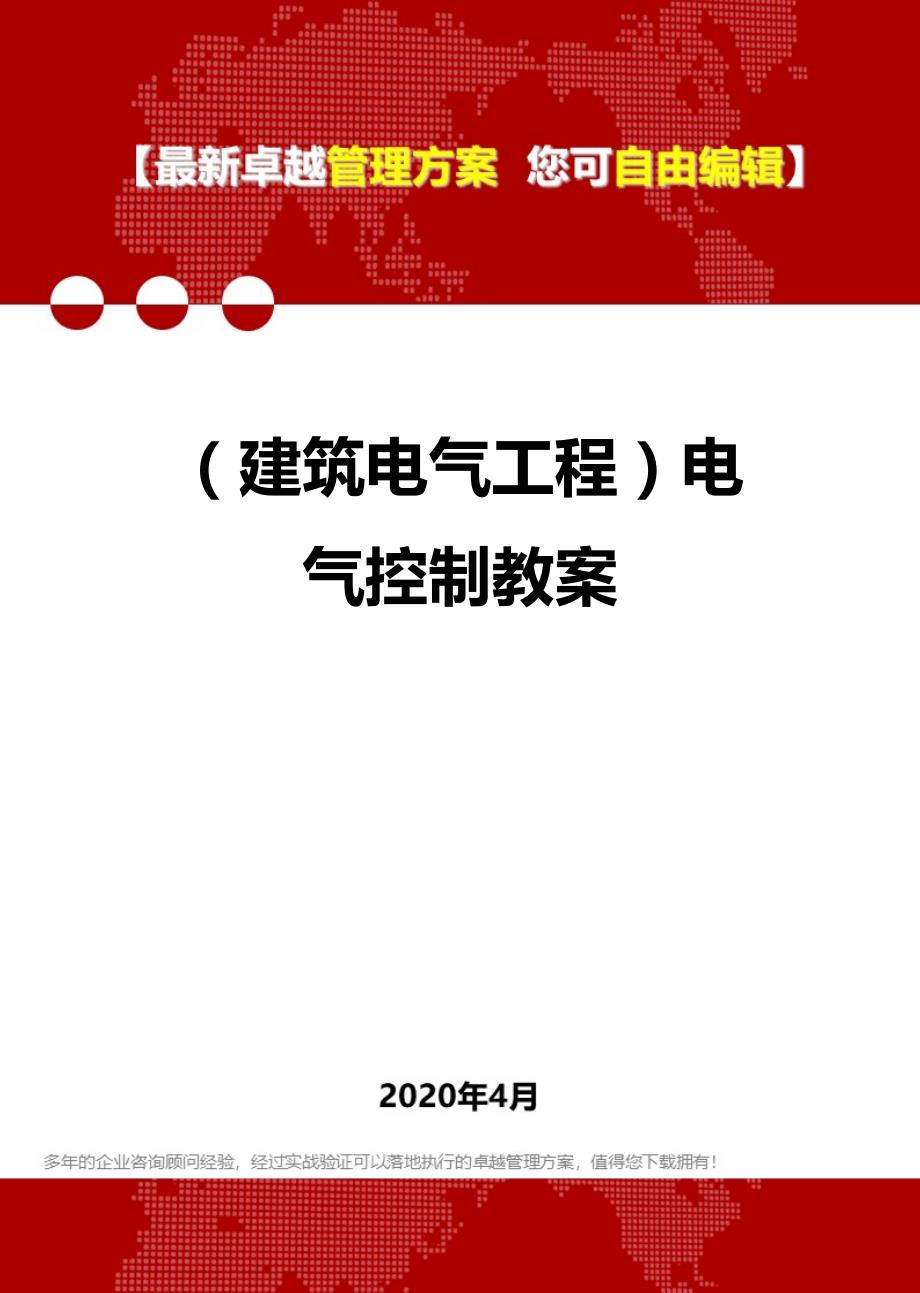 【最新卓越管理方案 您可自由编辑】

（建筑电气工程）电气控制教案

2020年4月

多年的企业咨询顾问经验，经过实战验证可以落地执行的卓越管理方案，值得您下载拥有！